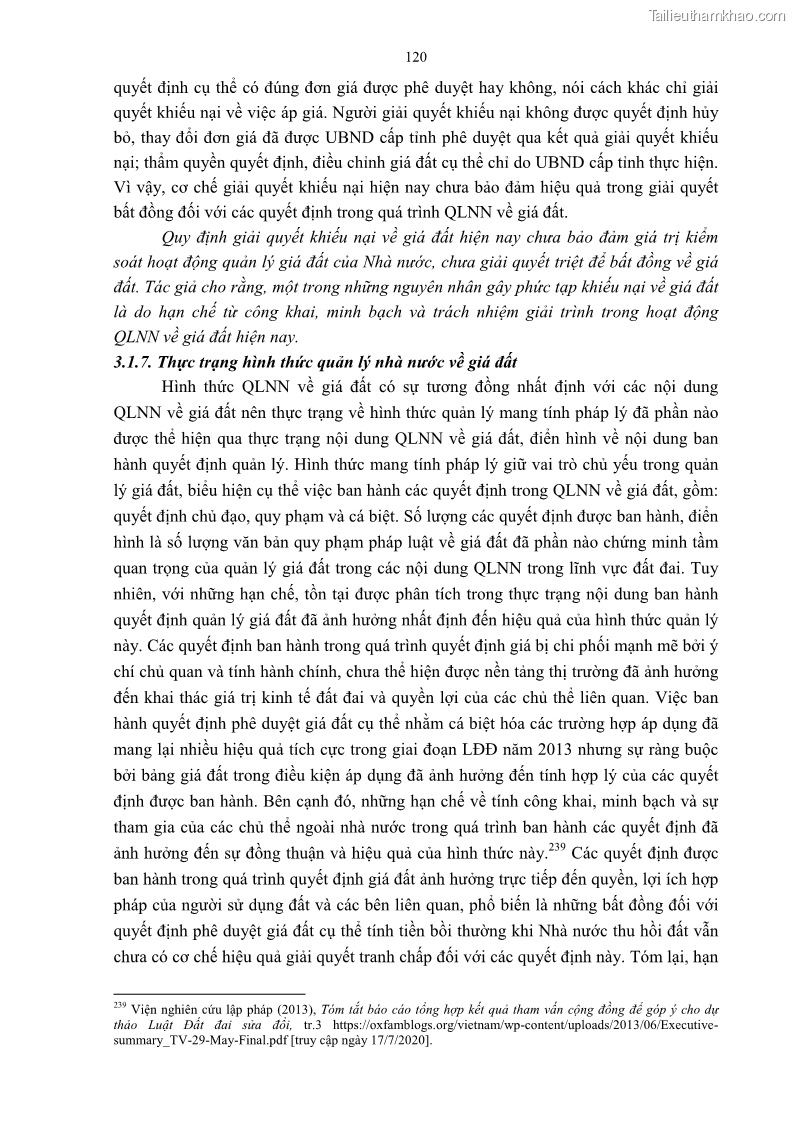 Tailieuthamkhao.com

120

quyết định cụ thể có đúng đơn giá được phê duyệt hay không, nói cách khác chỉ giải quyết khiếu nại về việc áp giá. Người giải quyết khiếu nại không được quyết định hủy bỏ, thay đổi đơn giá đã được UBND cấp tỉnh phê duyệt qua kết quả giải quyết khiếu nại; thẩm quyền quyết định, điều chỉnh giá đất cụ thể chỉ do UBND cấp tỉnh thực hiện. Vì vậy, cơ chế giải quyết khiếu nại hiện nay chưa bảo đảm hiệu quả trong giải quyết bất đồng đối với các quyết định trong quá trình QLNN về giá đất.

Quy định giải quyết khiếu nại về giá đất hiện nay chưa bảo đảm giá trị kiểm soát hoạt động quản lý giá đất của Nhà nước, chưa giải quyết triệt để bất đồng về giá đất. Tác giả cho rằng, một trong những nguyên nhân gây phức tạp khiếu nại về giá đất là do hạn chế từ công khai, minh bạch và trách nhiệm giải trình trong hoạt động QLNN về giá đất hiện nay.

3.1.7. Thực trạng hình thức quản lý nhà nước về giá đất

Hình thức QLNN về giá đất có sự tương đồng nhất định với các nội dung QLNN về giá đất nên thực trạng về hình thức quản lý mang tính pháp lý đã phần nào được thể hiện qua thực trạng nội dung QLNN về giá đất, điển hình về nội dung ban hành quyết định quản lý. Hình thức mang tính pháp lý giữ vai trò chủ yếu trong quản lý giá đất, biểu hiện cụ thể việc ban hành các quyết định trong QLNN về giá đất, gồm: quyết định chủ đạo, quy phạm và cá biệt. Số lượng các quyết định được ban hành, điển hình là số lượng văn bản quy phạm pháp luật về giá đất đã phần nào chứng minh tầm quan trọng của quản lý giá đất trong các nội dung QLNN trong lĩnh vực đất đai. Tuy nhiên, với những hạn chế, tồn tại được phân tích trong thực trạng nội dung ban hành quyết định quản lý giá đất đã ảnh hưởng nhất định đến hiệu quả của hình thức quản lý này. Các quyết định ban hành trong quá trình quyết định giá bị chi phối mạnh mẽ bởi ý chí chủ quan và tính hành chính, chưa thể hiện được nền tảng thị trường đã ảnh hưởng đến khai thác giá trị kinh tế đất đai và quyền lợi của các chủ thể liên quan. Việc ban hành quyết định phê duyệt giá đất cụ thể nhằm cá biệt hóa các trường hợp áp dụng đã mang lại nhiều hiệu quả tích cực trong giai đoạn LĐĐ năm 2013 nhưng sự ràng buộc bởi bảng giá đất trong điều kiện áp dụng đã ảnh hưởng đến tính hợp lý của các quyết định được ban hành. Bên cạnh đó, những hạn chế về tính công khai, minh bạch và sự tham gia của các chủ thể ngoài nhà nước trong quá trình ban hành các quyết định đã ảnh hưởng đến sự đồng thuận và hiệu quả của hình thức này.$^{239}$ Các quyết định được ban hành trong quá trình quyết định giá đất ảnh hưởng trực tiếp đến quyền, lợi ích hợp pháp của người sử dụng đất và các bên liên quan, phổ biến là những bất đồng đối với quyết định phê duyệt giá đất cụ thể tính tiền bồi thường khi Nhà nước thu hồi đất vẫn chưa có cơ chế hiệu quả giải quyết tranh chấp đối với các quyết định này. Tóm lại, hạn

$^{239}$ Viện nghiên cứu lập pháp (2013), Tóm tắt báo cáo tổng hợp kết quả tham vấn cộng đồng để góp ý cho dự thảo Luật Đất đai sửa đổi, tr.3 https://oxfamblogs.org/vietnam/wp-content/uploads/2013/06/Executive-summary_TV-29-May-Final.pdf [truy cập ngày 17/7/2020].